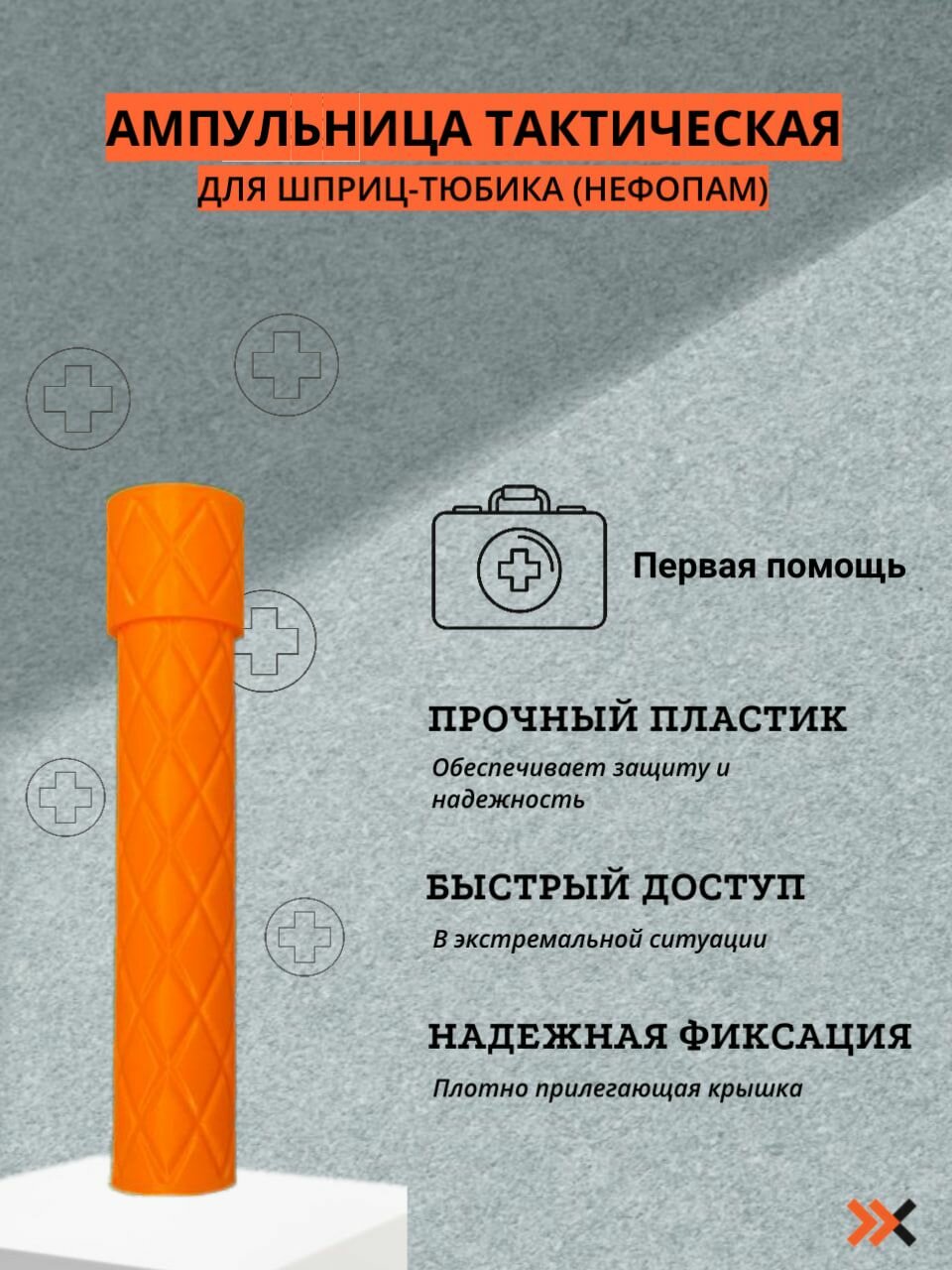 АМПУЛЬНИЦА ТАКТИЧЕСКАЯ
ДЛЯ ШПРИЦ-ТЮБИКА (НЕФОПАМ)

Первая помощь

ПРОЧНЫЙ ПЛАСТИК

Обеспечивает защиту и надежность

БЫСТРЫЙ ДОСТУП

В экстремальной ситуации

НАДЕЖНАЯ ФИКСАЦИЯ

Плотно прилегающая крышка